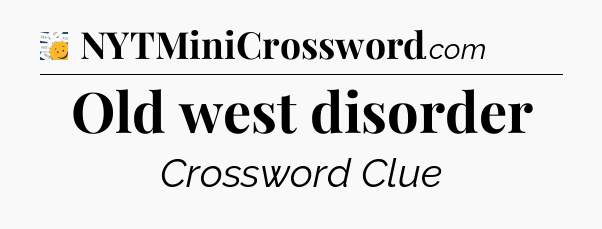 NYTMiniCrossword.com

Old west disorder

Crossword Clue